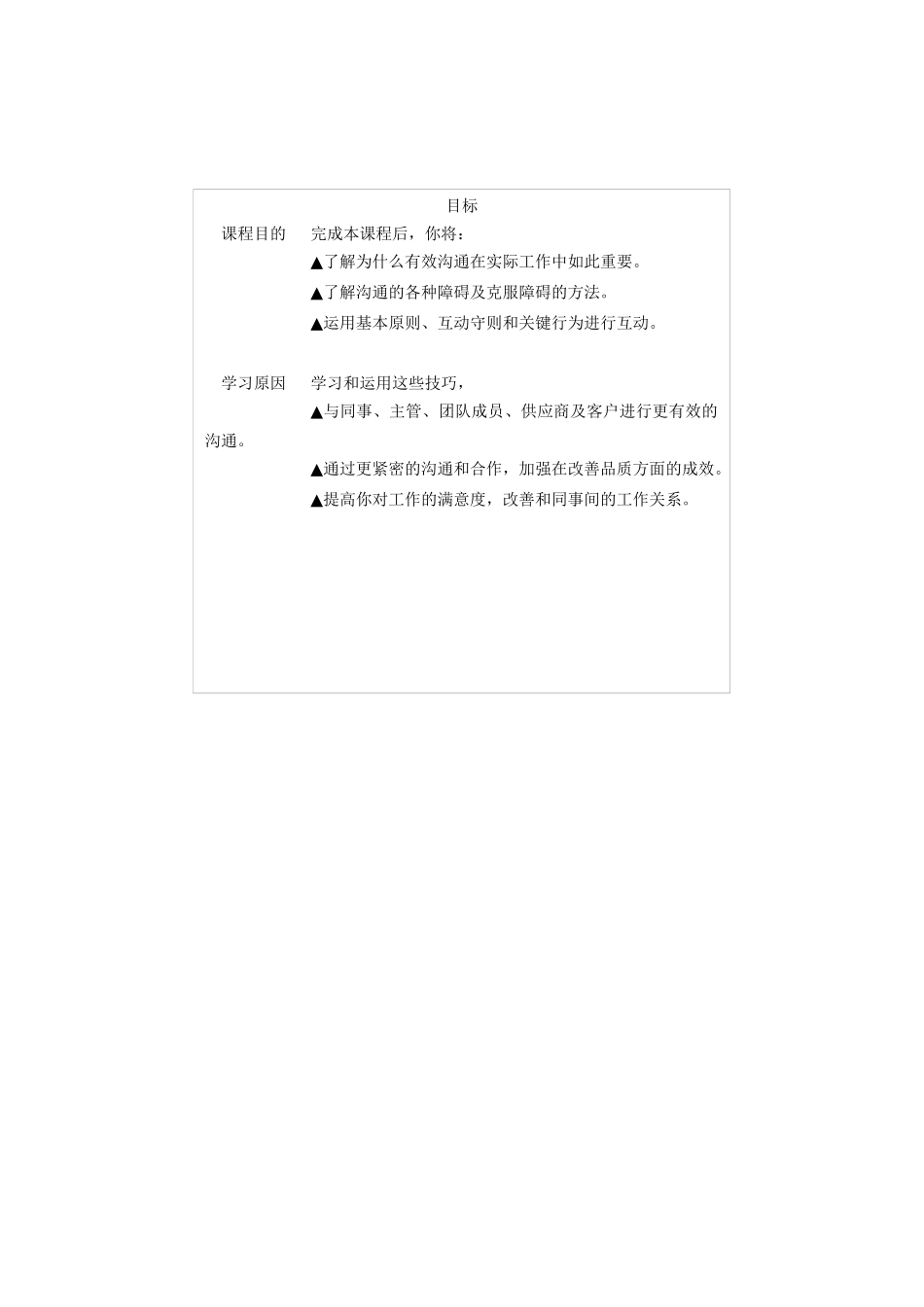 目标

课程目的　完成本课程后，你将：

▲了解为什么有效沟通在实际工作中如此重要。

▲了解沟通的各种障碍及克服障碍的方法。

▲运用基本原则、互动守则和关键行为进行互动。

学习原因　学习和运用这些技巧，

▲与同事、主管、团队成员、供应商及客户进行更有效的沟通。

▲通过更紧密的沟通和合作，加强在改善品质方面的成效。

▲提高你对工作的满意度，改善和同事间的工作关系。